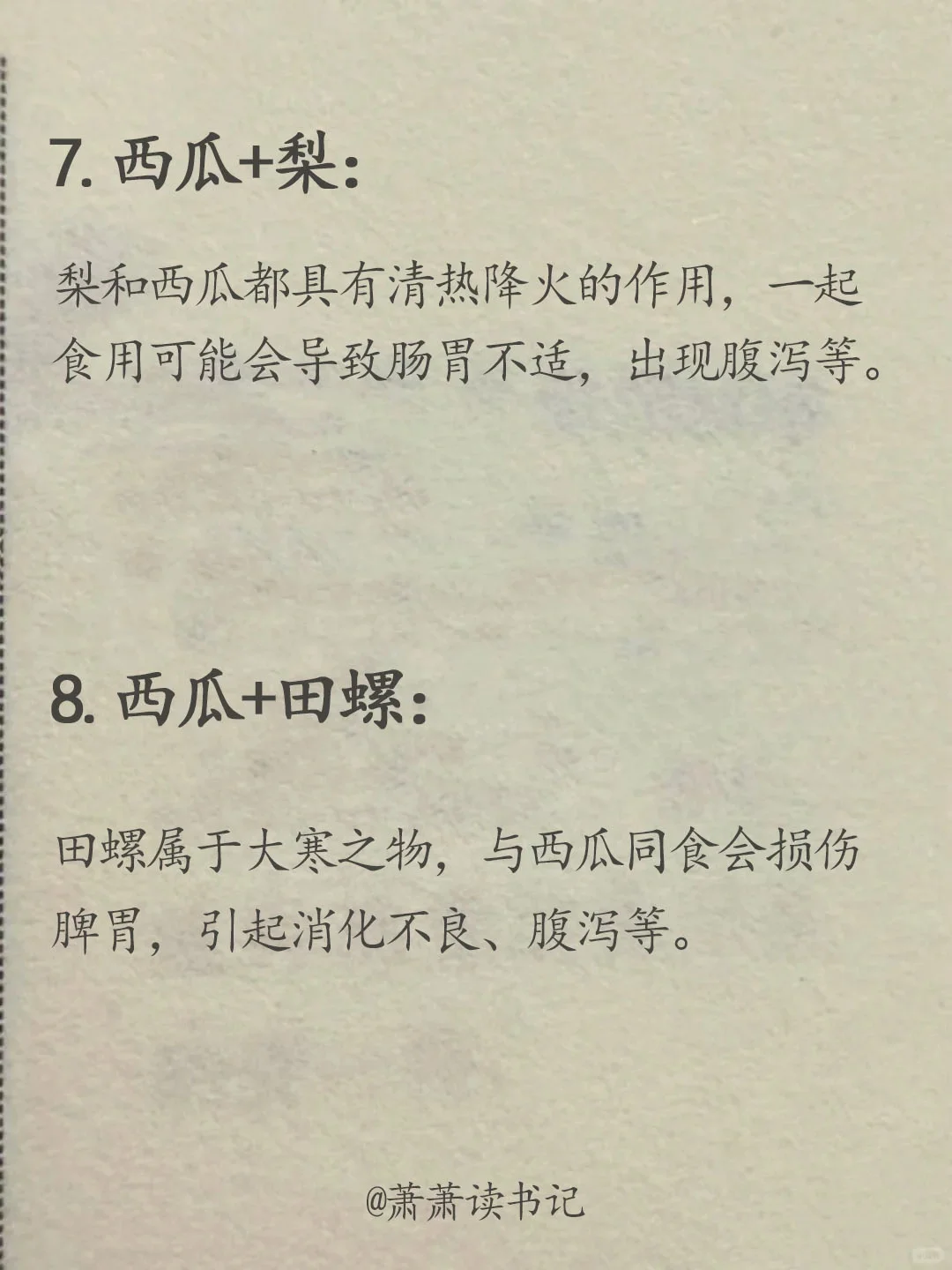 7. 西瓜+梨:

梨和西瓜都具有清热降火的作用，一起食用可能会导致肠胃不适，出现腹泻等。

8. 西瓜+田螺:

田螺属于大寒之物，与西瓜同食会损伤脾胃，引起消化不良、腹泻等。

@萧萧读书记